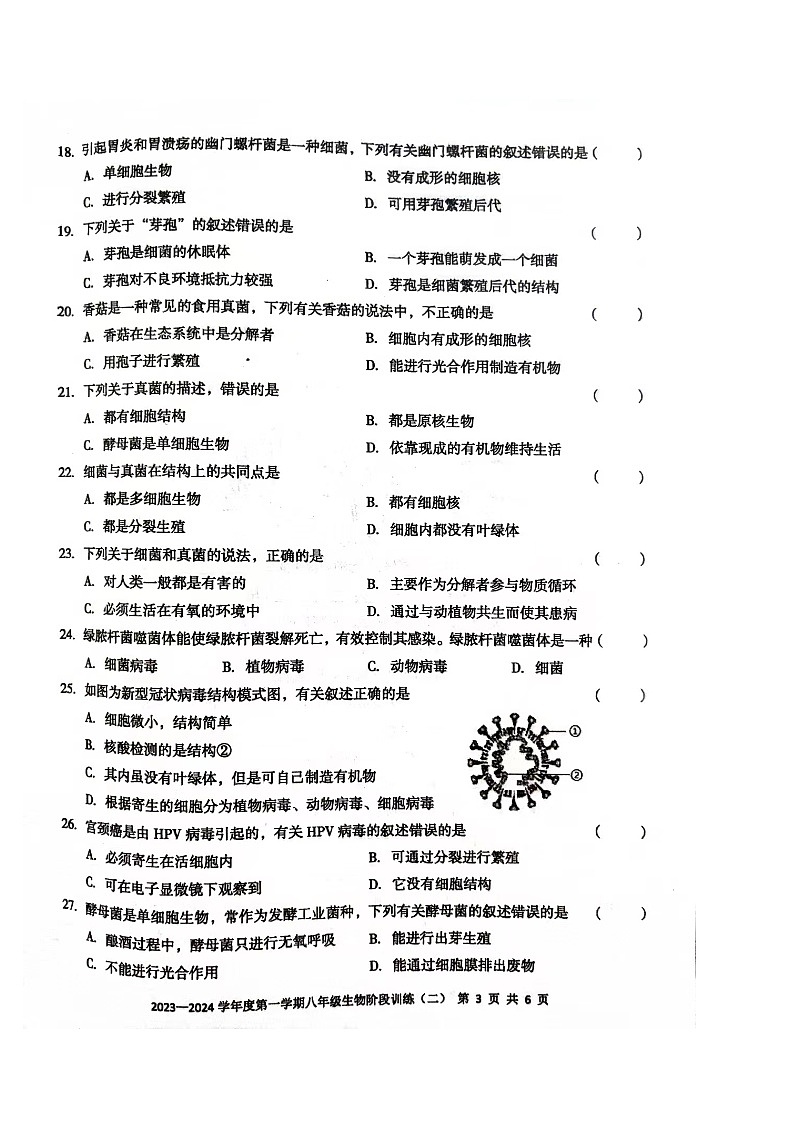 18. 引起胃炎和胃溃疡的幽门螺杆菌是一种细菌，下列有关幽门螺杆菌的叙述错误的是（　　）

A. 单细胞生物
B. 没有成形的细胞核
C. 进行分裂繁殖
D. 可用芽孢繁殖后代

19. 下列关于“芽孢”的叙述错误的是（　　）

A. 芽孢是细菌的休眠体
B. 一个芽孢能萌发成一个细菌
C. 芽孢对不良环境抵抗力较强
D. 芽孢是细菌繁殖后代的结构

20. 香菇是一种常见的食用真菌，下列有关香菇的说法中，不正确的是（　　）

A. 香菇在生态系统中是分解者
B. 细胞内有成形的细胞核
C. 用孢子进行繁殖
D. 能进行光合作用制造有机物

21. 下列关于真菌的描述，错误的是（　　）

A. 都有细胞结构
B. 都是原核生物
C. 酵母菌是单细胞生物
D. 依靠现成的有机物维持生活

22. 细菌与真菌在结构上的共同点是（　　）

A. 都是多细胞生物
B. 都有细胞核
C. 都是分裂生殖
D. 细胞内都没有叶绿体

23. 下列关于细菌和真菌的说法，正确的是（　　）

A. 对人类一般都是有害的
B. 主要作为分解者参与物质循环
C. 必须生活在有氧的环境中
D. 通过与动植物共生而使其患病

24. 绿脓杆菌噬菌体能使绿脓杆菌裂解死亡，有效控制其感染。绿脓杆菌噬菌体是一种（　　）

A. 细菌病毒　B. 植物病毒　C. 动物病毒　D. 细菌

25. 如图为新型冠状病毒结构模式图，有关叙述正确的是（　　）

A. 细胞微小，结构简单
B. 核酸检测的是结构②
C. 其内虽没有叶绿体，但是可自己制造有机物
D. 根据寄生的细胞分为植物病毒、动物病毒、细胞病毒

①
②

26. 宫颈癌是由 HPV 病毒引起的，有关 HPV 病毒的叙述错误的是（　　）

A. 必须寄生在活细胞内
B. 可通过分裂进行繁殖
C. 可在电子显微镜下观察到
D. 它没有细胞结构

27. 酵母菌是单细胞生物，常作为发酵工业菌种，下列有关酵母菌的叙述错误的是（　　）

A. 酿酒过程中，酵母菌只进行无氧呼吸
B. 能进行出芽生殖
C. 不能进行光合作用
D. 能通过细胞膜排出废物

2023—2024 学年度第一学期八年级生物阶段训练（二） 第 3 页 共 6 页